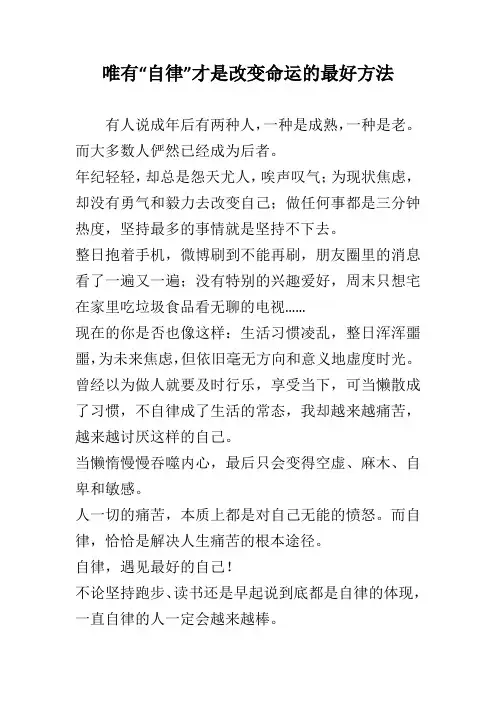 唯有“自律”才是改变命运的最好方法

有人说成年后有两种人，一种是成熟，一种是老。而大多数人俨然已经成为后者。

年纪轻轻，却总是怨天尤人，唉声叹气；为现状焦虑，却没有勇气和毅力去改变自己；做任何事都是三分钟热度，坚持最多的事情就是坚持不下去。

整日抱着手机，微博刷到不能再刷，朋友圈里的消息看了一遍又一遍；没有特别的兴趣爱好，周末只想宅在家里吃垃圾食品看无聊的电视……

现在的你是否也像这样：生活习惯凌乱，整日浑浑噩噩，为未来焦虑，但依旧毫无方向和意义地虚度时光。

曾经以为做人就要及时行乐，享受当下，可当懒散成了习惯，不自律成了生活的常态，我却越来越痛苦，越来越讨厌这样的自己。

当懒惰慢慢吞噬内心，最后只会变得空虚、麻木、自卑和敏感。

人一切的痛苦，本质上都是对自己无能的愤怒。而自律，恰恰是解决人生痛苦的根本途径。

自律，遇见最好的自己！

不论坚持跑步、读书还是早起说到底都是自律的体现，一直自律的人一定会越来越棒。